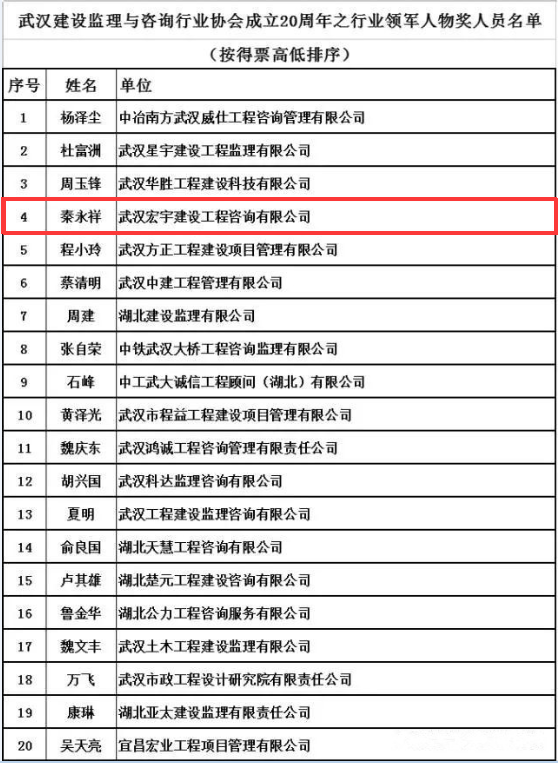 武汉建设监理与咨询行业协会成立20周年之行业领军人物奖人员名单

（按得票高低排序）

| 序号 | 姓名 | 单位 |
|---|---|---|
| 1 | 杨泽尘 | 中冶南方武汉威仕工程咨询管理有限公司 |
| 2 | 杜富洲 | 武汉星宇建设工程监理有限公司 |
| 3 | 周玉锋 | 武汉华胜工程建设科技有限公司 |
| 4 | 秦永祥 | 武汉宏宇建设工程咨询有限公司 |
| 5 | 程小玲 | 武汉方正工程建设项目管理有限公司 |
| 6 | 蔡清明 | 武汉中建工程管理有限公司 |
| 7 | 周建 | 湖北建设监理有限公司 |
| 8 | 张自荣 | 中铁武汉大桥工程咨询监理有限公司 |
| 9 | 石峰 | 中工武大诚信工程顾问（湖北）有限公司 |
| 10 | 黄泽光 | 武汉市程益工程建设项目管理有限公司 |
| 11 | 魏庆东 | 武汉鸿诚工程咨询管理有限责任公司 |
| 12 | 胡兴国 | 武汉科达监理咨询有限公司 |
| 13 | 夏明 | 武汉工程建设监理咨询有限公司 |
| 14 | 俞良国 | 湖北天慧工程咨询有限公司 |
| 15 | 卢其雄 | 湖北楚元工程建设咨询有限公司 |
| 16 | 鲁金华 | 湖北公力工程咨询服务有限公司 |
| 17 | 魏文丰 | 武汉土木工程建设监理有限公司 |
| 18 | 万飞 | 武汉市政工程设计研究院有限责任公司 |
| 19 | 康琳 | 湖北亚太建设监理有限责任公司 |
| 20 | 吴天亮 | 宜昌宏业工程项目管理有限公司 |